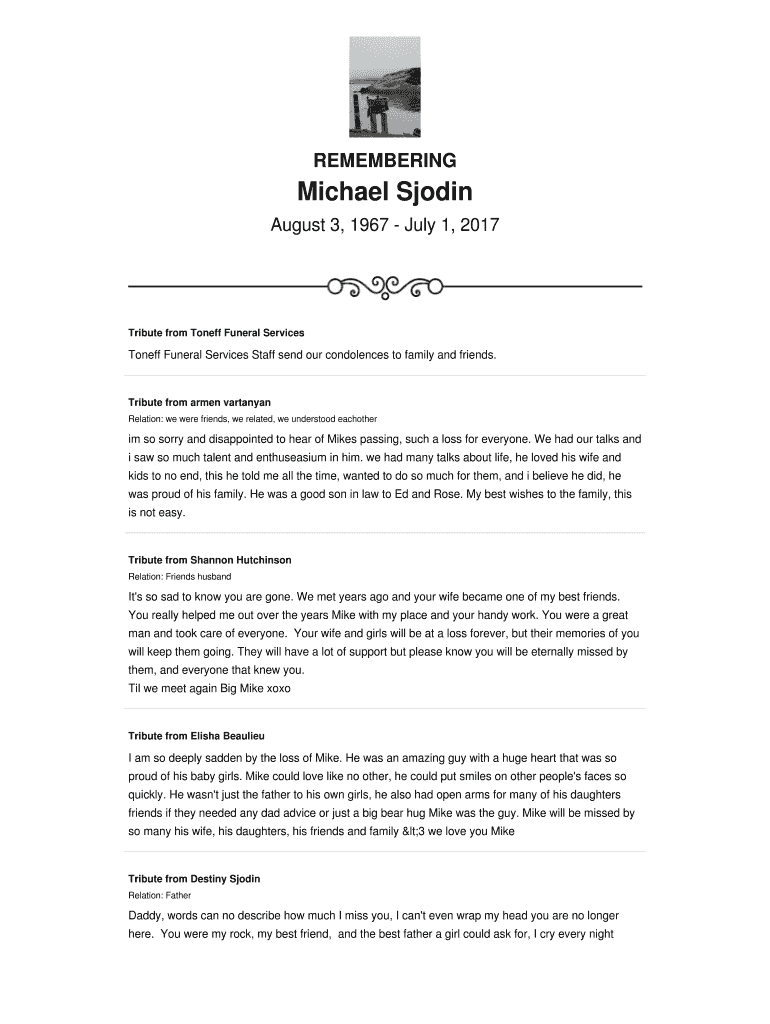 REMEMBERING

Michael Sjodin

August 3, 1967 - July 1, 2017

Tribute from Toneff Funeral Services

Toneff Funeral Services Staff send our condolences to family and friends.

Tribute from armen vartanyan

Relation: we were friends, we related, we understood eachother

im so sorry and disappointed to hear of Mikes passing, such a loss for everyone. We had our talks and i saw so much talent and enthuseasium in him. we had many talks about life, he loved his wife and kids to no end, this he told me all the time, wanted to do so much for them, and i believe he did, he was proud of his family. He was a good son in law to Ed and Rose. My best wishes to the family, this is not easy.

Tribute from Shannon Hutchinson

Relation: Friends husband

It's so sad to know you are gone. We met years ago and your wife became one of my best friends. You really helped me out over the years Mike with my place and your handy work. You were a great man and took care of everyone. Your wife and girls will be at a loss forever, but their memories of you will keep them going. They will have a lot of support but please know you will be eternally missed by them, and everyone that knew you.
Til we meet again Big Mike xoxo

Tribute from Elisha Beaulieu

I am so deeply sadden by the loss of Mike. He was an amazing guy with a huge heart that was so proud of his baby girls. Mike could love like no other, he could put smiles on other people's faces so quickly. He wasn't just the father to his own girls, he also had open arms for many of his daughters friends if they needed any dad advice or just a big bear hug Mike was the guy. Mike will be missed by so many his wife, his daughters, his friends and family &lt;3 we love you Mike

Tribute from Destiny Sjodin

Relation: Father

Daddy, words can no describe how much I miss you, I can't even wrap my head you are no longer here. You were my rock, my best friend, and the best father a girl could ask for, I cry every night